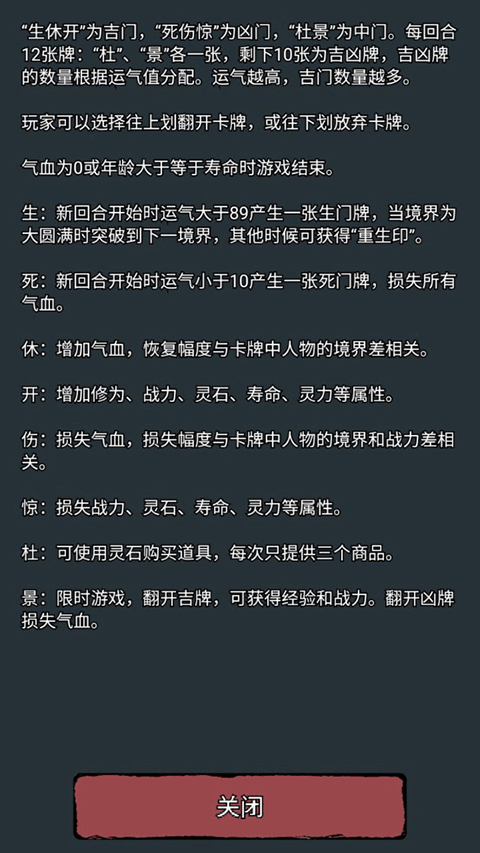 “生休开”为吉门，“死伤惊”为凶门，“杜景”为中门。每回合12张牌：“杜”、“景”各一张，剩下10张为吉凶牌，吉凶牌的数量根据运气值分配。运气越高，吉门数量越多。

玩家可以选择往上划翻开卡牌，或往下划放弃卡牌。

气血为0或年龄大于等于寿命时游戏结束。

生：新回合开始时运气大于89产生一张生门牌，当境界为大圆满时突破到下一境界，其他时候可获得“重生印”。

死：新回合开始时运气小于10产生一张死门牌，损失所有气血。

休：增加气血，恢复幅度与卡牌中人物的境界差相关。

开：增加修为、战力、灵石、寿命、灵力等属性。

伤：损失气血，损失幅度与卡牌中人物的境界和战力差相关。

惊：损失战力、灵石、寿命、灵力等属性。

杜：可使用灵石购买道具，每次只提供三个商品。

景：限时游戏，翻开吉牌，可获得经验和战力。翻开凶牌损失气血。

关闭